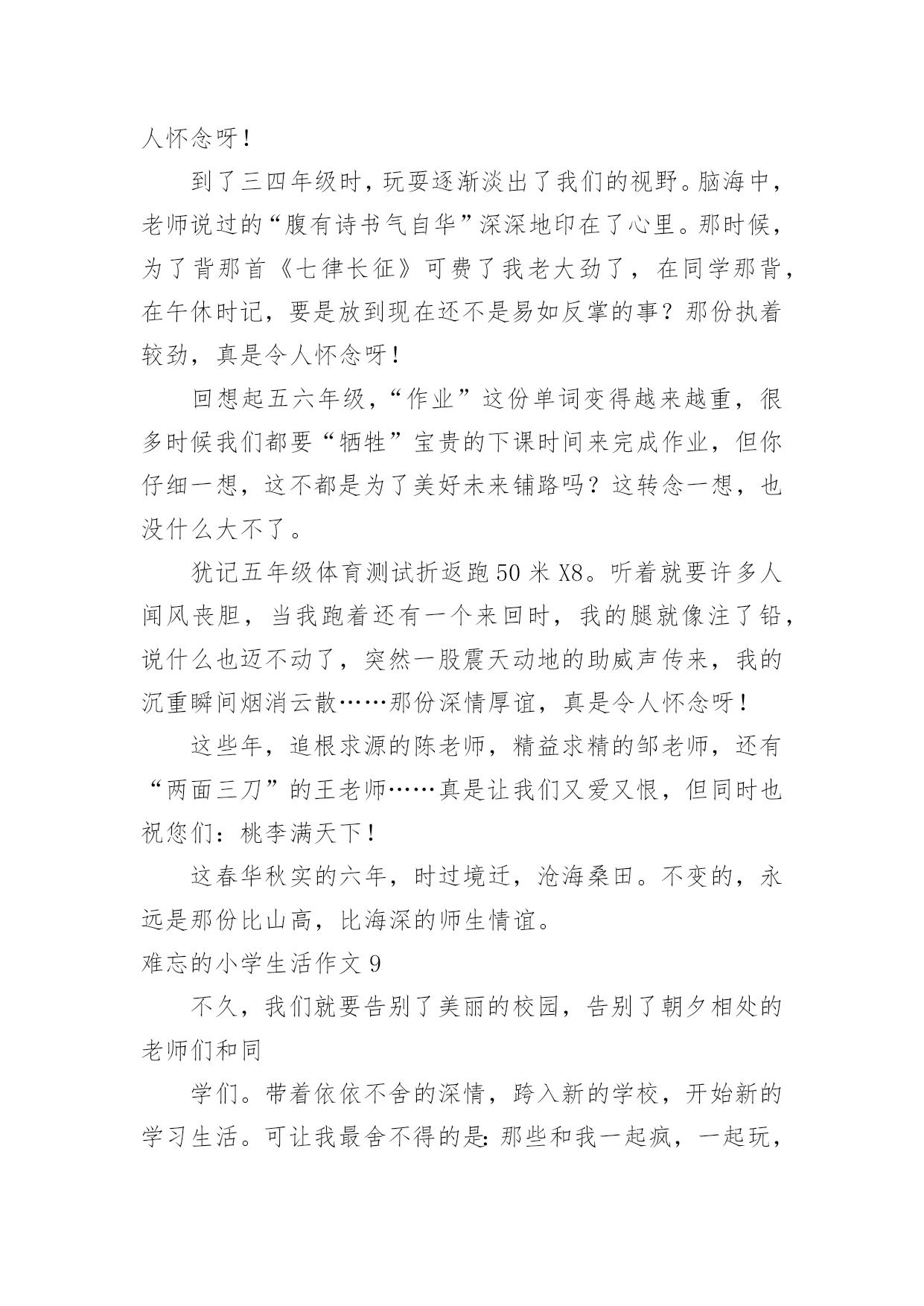 人怀念呀！

到了三四年级时，玩耍逐渐淡出了我们的视野。脑海中，老师说过的“腹有诗书气自华”深深地印在了心里。那时候，为了背那首《七律长征》可费了我老大劲了，在同学那背，在午休时记，要是放到现在还不是易如反掌的事？那份执着较劲，真是令人怀念呀！

回想起五六年级，“作业”这份单词变得越来越重，很多时候我们都要“牺牲”宝贵的下课时间来完成作业，但你仔细一想，这不都是为了美好未来铺路吗？这转念一想，也没什么大不了。

犹记五年级体育测试折返跑50米X8。听着就要许多人闻风丧胆，当我跑着还有一个来回时，我的腿就像注了铅，说什么也迈不动了，突然一股震天动地的助威声传来，我的沉重瞬间烟消云散……那份深情厚谊，真是令人怀念呀！

这些年，追根求源的陈老师，精益求精的邹老师，还有“两面三刀”的王老师……真是让我们又爱又恨，但同时也祝您们：桃李满天下！

这春华秋实的六年，时过境迁，沧海桑田。不变的，永远是那份比山高，比海深的师生情谊。

难忘的小学生活作文9

不久，我们就要告别了美丽的校园，告别了朝夕相处的老师们和同

学们。带着依依不舍的深情，跨入新的学校，开始新的学习生活。可让我最舍不得的是：那些和我一起疯，一起玩，